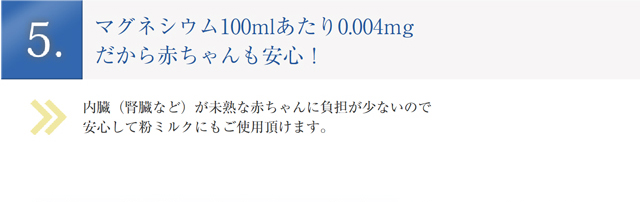 5.

マグネシウム100mlあたり0.004mg
だから赤ちゃんも安心！

内臓（腎臓など）が未熟な赤ちゃんに負担が少ないので
安心して粉ミルクにもご使用頂けます。